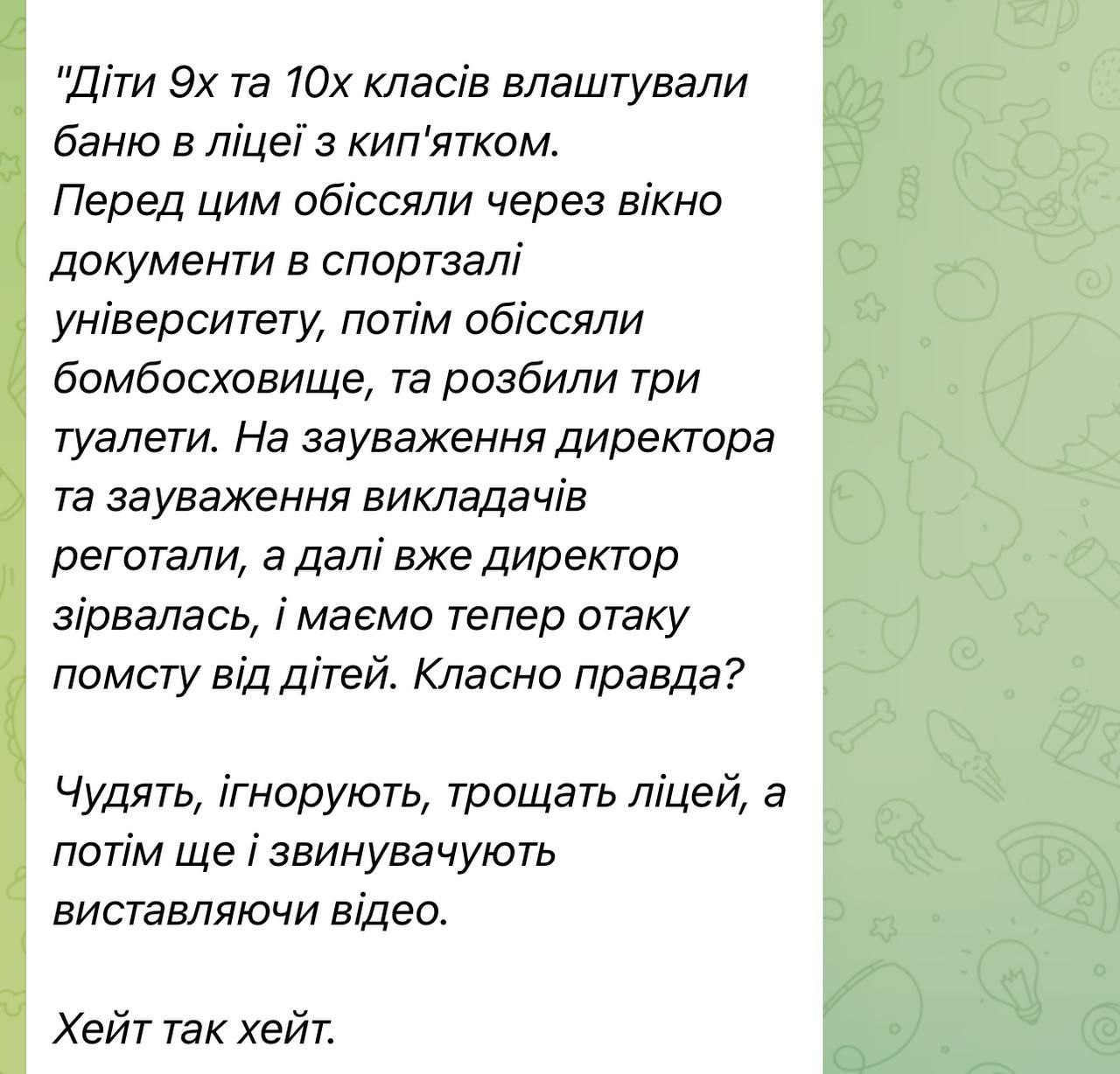 "Діти 9х та 10х класів влаштували баню в ліцеї з кип'ятком.
Перед цим обіссяли через вікно документи в спортзалі університету, потім обіссяли бомбосховище, та розбили три туалети. На зауваження директора та зауваження викладачів реготали, а далі вже директор зірвалась, і маємо тепер отаку помсту від дітей. Класно правда?

Чудять, ігнорують, трощать ліцей, а потім ще і звинувачують виставляючи відео.

Хейт так хейт.